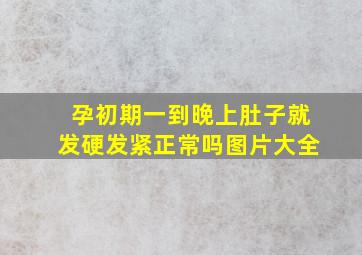 孕初期一到晚上肚子就发硬发紧正常吗图片大全